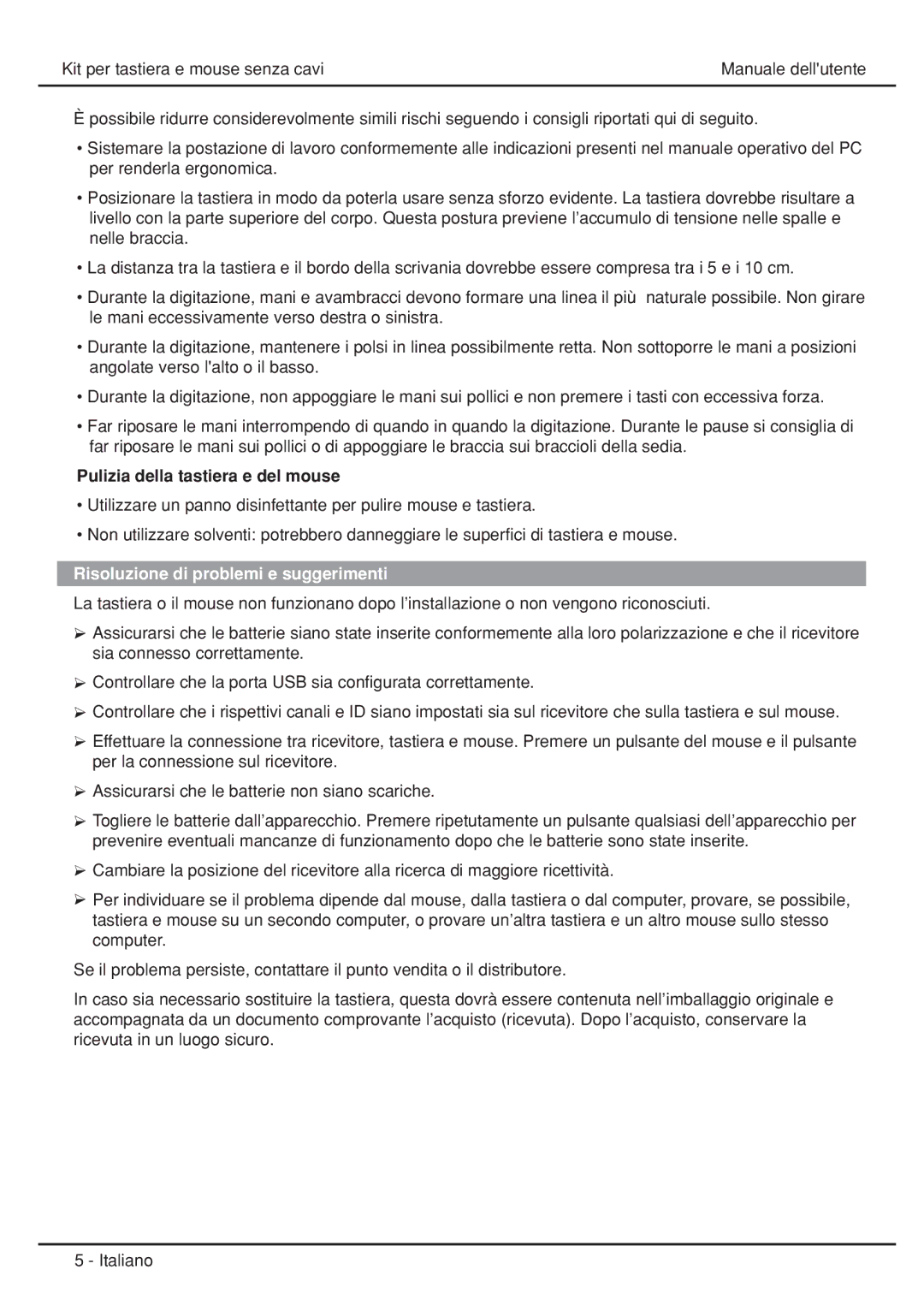 Kit per tastiera e mouse senza cavi

Manuale dell'utente

È possibile ridurre considerevolmente simili rischi seguendo i consigli riportati qui di seguito.

• Sistemare la postazione di lavoro conformemente alle indicazioni presenti nel manuale operativo del PC per renderla ergonomica.

• Posizionare la tastiera in modo da poterla usare senza sforzo evidente. La tastiera dovrebbe risultare a livello con la parte superiore del corpo. Questa postura previene l'accumulo di tensione nelle spalle e nelle braccia.

• La distanza tra la tastiera e il bordo della scrivania dovrebbe essere compresa tra i 5 e i 10 cm.

• Durante la digitazione, mani e avambracci devono formare una linea il più naturale possibile. Non girare le mani eccessivamente verso destra o sinistra.

• Durante la digitazione, mantenere i polsi in linea possibilmente retta. Non sottoporre le mani a posizioni angolate verso l'alto o il basso.

• Durante la digitazione, non appoggiare le mani sui pollici e non premere i tasti con eccessiva forza.

• Far riposare le mani interrompendo di quando in quando la digitazione. Durante le pause si consiglia di far riposare le mani sui pollici o di appoggiare le braccia sui braccioli della sedia.

Pulizia della tastiera e del mouse

• Utilizzare un panno disinfettante per pulire mouse e tastiera.

• Non utilizzare solventi: potrebbero danneggiare le superfici di tastiera e mouse.

Risoluzione di problemi e suggerimenti

La tastiera o il mouse non funzionano dopo l'installazione o non vengono riconosciuti.

➢ Assicurarsi che le batterie siano state inserite conformemente alla loro polarizzazione e che il ricevitore sia connesso correttamente.

➢ Controllare che la porta USB sia configurata correttamente.

➢ Controllare che i rispettivi canali e ID siano impostati sia sul ricevitore che sulla tastiera e sul mouse.

➢ Effettuare la connessione tra ricevitore, tastiera e mouse. Premere un pulsante del mouse e il pulsante per la connessione sul ricevitore.

➢ Assicurarsi che le batterie non siano scariche.

➢ Togliere le batterie dall'apparecchio. Premere ripetutamente un pulsante qualsiasi dell'apparecchio per prevenire eventuali mancanze di funzionamento dopo che le batterie sono state inserite.

➢ Cambiare la posizione del ricevitore alla ricerca di maggiore ricettività.

➢ Per individuare se il problema dipende dal mouse, dalla tastiera o dal computer, provare, se possibile, tastiera e mouse su un secondo computer, o provare un'altra tastiera e un altro mouse sullo stesso computer.

Se il problema persiste, contattare il punto vendita o il distributore.

In caso sia necessario sostituire la tastiera, questa dovrà essere contenuta nell'imballaggio originale e accompagnata da un documento comprovante l'acquisto (ricevuta). Dopo l'acquisto, conservare la ricevuta in un luogo sicuro.

5 - Italiano